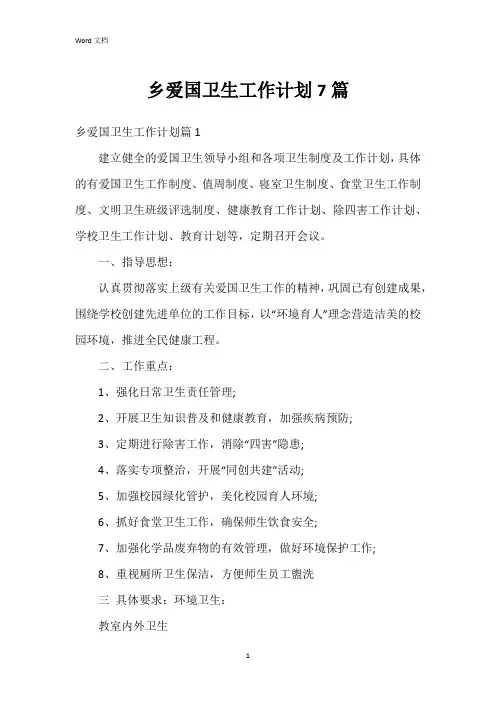 Word 文档

乡爱国卫生工作计划 7 篇

乡爱国卫生工作计划篇 1

建立健全的爱国卫生领导小组和各项卫生制度及工作计划，具体的有爱国卫生工作制度、值周制度、寝室卫生制度、食堂卫生工作制度、文明卫生班级评选制度、健康教育工作计划、除四害工作计划、学校卫生工作计划、教育计划等，定期召开会议。

一、指导思想：

认真贯彻落实上级有关爱国卫生工作的精神，巩固已有创建成果，围绕学校创建先进单位的工作目标，以“环境育人”理念营造洁美的校园环境，推进全民健康工程。

二、工作重点：

1、强化日常卫生责任管理;

2、开展卫生知识普及和健康教育，加强疾病预防;

3、定期进行除害工作，消除“四害”隐患;

4、落实专项整治，开展“同创共建”活动;

5、加强校园绿化管护，美化校园育人环境;

6、抓好食堂卫生工作，确保师生饮食安全;

7、加强化学品废弃物的有效管理，做好环境保护工作;

8、重视厕所卫生保洁，方便师生员工盥洗

三 具体要求：环境卫生：

教室内外卫生

1